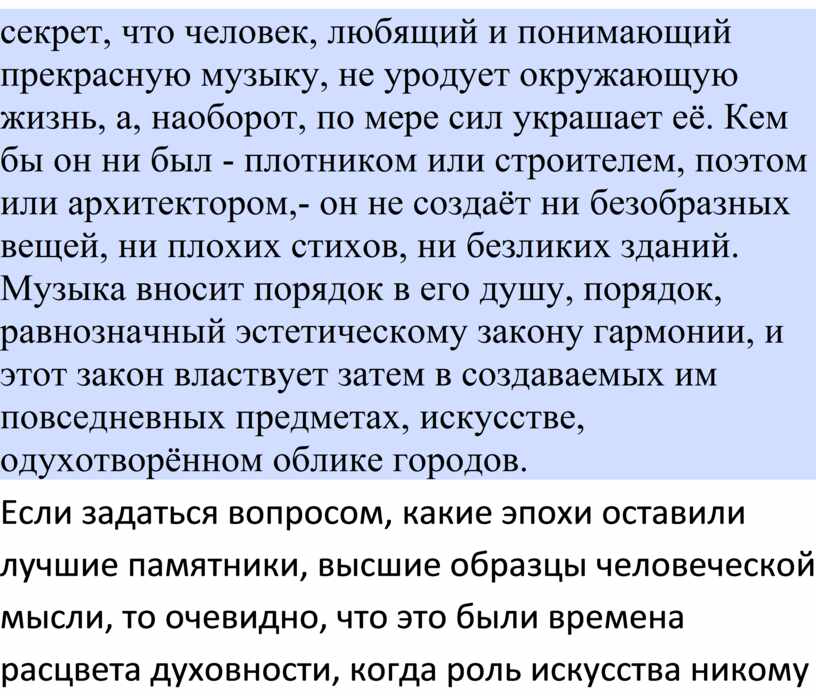 секрет, что человек, любящий и понимающий прекрасную музыку, не уродует окружающую жизнь, а, наоборот, по мере сил украшает её. Кем бы он ни был - плотником или строителем, поэтом или архитектором,- он не создаёт ни безобразных вещей, ни плохих стихов, ни безликих зданий. Музыка вносит порядок в его душу, порядок, равнозначный эстетическому закону гармонии, и этот закон властвует затем в создаваемых им повседневных предметах, искусстве, одухотворённом облике городов.

Если задаться вопросом, какие эпохи оставили лучшие памятники, высшие образцы человеческой мысли, то очевидно, что это были времена расцвета духовности, когда роль искусства никому